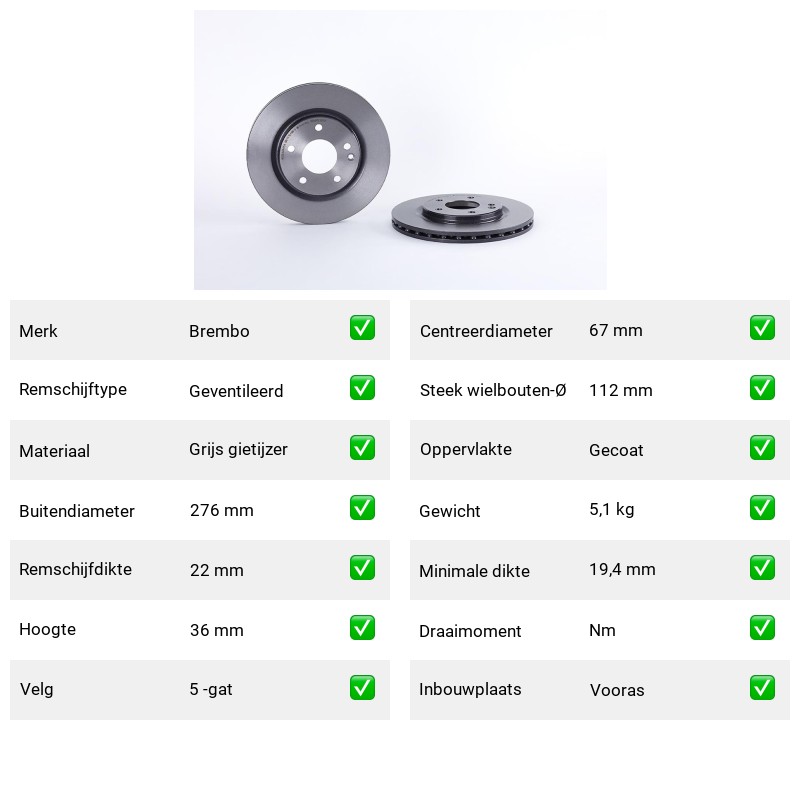 | Merk | Brembo | ✅ |
|---|---|---|
| Remschijftype | Geventileerd | ✅ |
| Materiaal | Grijs gietijzer | ✅ |
| Buitendiameter | 276 mm | ✅ |
| Remschijfdikte | 22 mm | ✅ |
| Hoogte | 36 mm | ✅ |
| Velg | 5 -gat | ✅ |

| Centreerdiameter | 67 mm | ✅ |
|---|---|---|
| Steek wielbouten-Ø | 112 mm | ✅ |
| Oppervlakte | Gecoat | ✅ |
| Gewicht | 5,1 kg | ✅ |
| Minimale dikte | 19,4 mm | ✅ |
| Draaimoment | Nm | ✅ |
| Inbouwplaats | Vooras | ✅ |